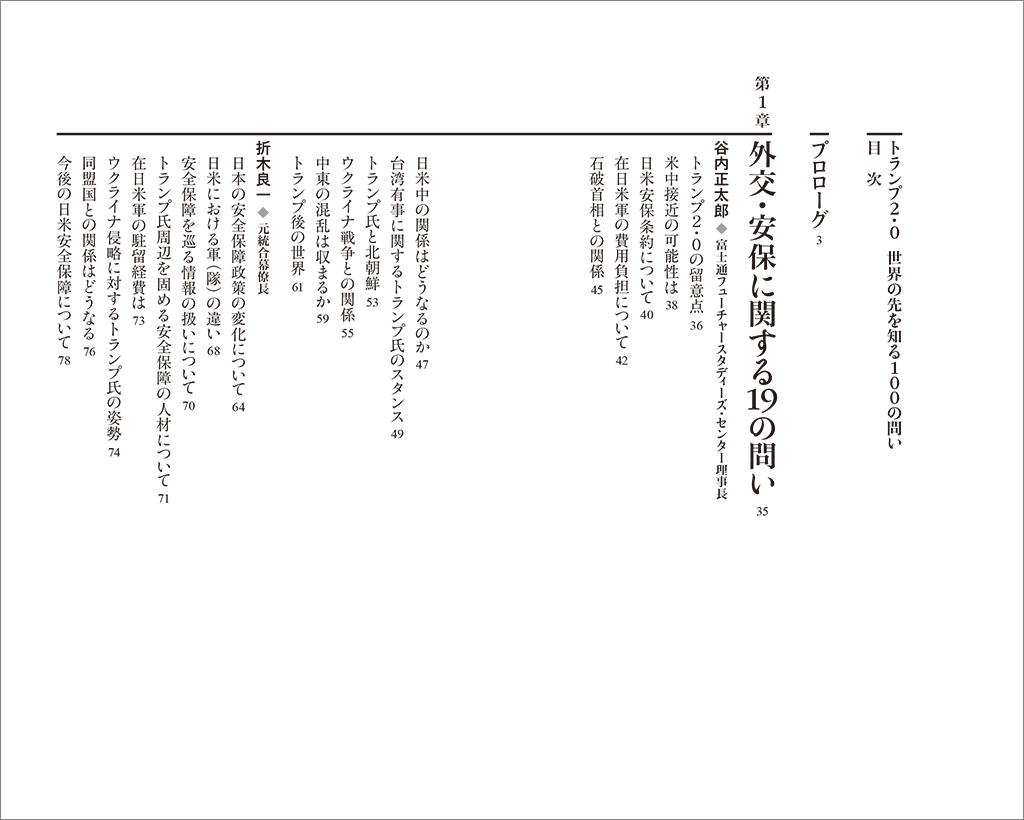 トランプ2・0 世界の先を知る100の問い 目次

プロローグ 3

第1章 外交・安保に関する19の問い 35

谷内正太郎 ◆ 富士通フューチャースタディーズ・センター理事長

トランプ2・0の留意点 36
米中接近の可能性は 38
日米安保条約について 40
在日米軍の費用負担について 42
石破首相との関係 45

日米中の関係はどうなるのか 47
台湾有事に関するトランプ氏のスタンス 49
トランプ氏と北朝鮮 53
ウクライナ戦争との関係 55
中東の混乱は収まるか 59
トランプ後の世界 61

折木良一 ◆ 元統合幕僚長

日本の安全保障政策の変化について 64
日米における軍(隊)の違い 68
安全保障を巡る情報の扱いについて 70
トランプ氏周辺を固める安全保障の人材について 71
在日米軍の駐留経費は 73
ウクライナ侵略に対するトランプ氏の姿勢 74
同盟国との関係はどうなる 76
今後の日米安全保障について 78